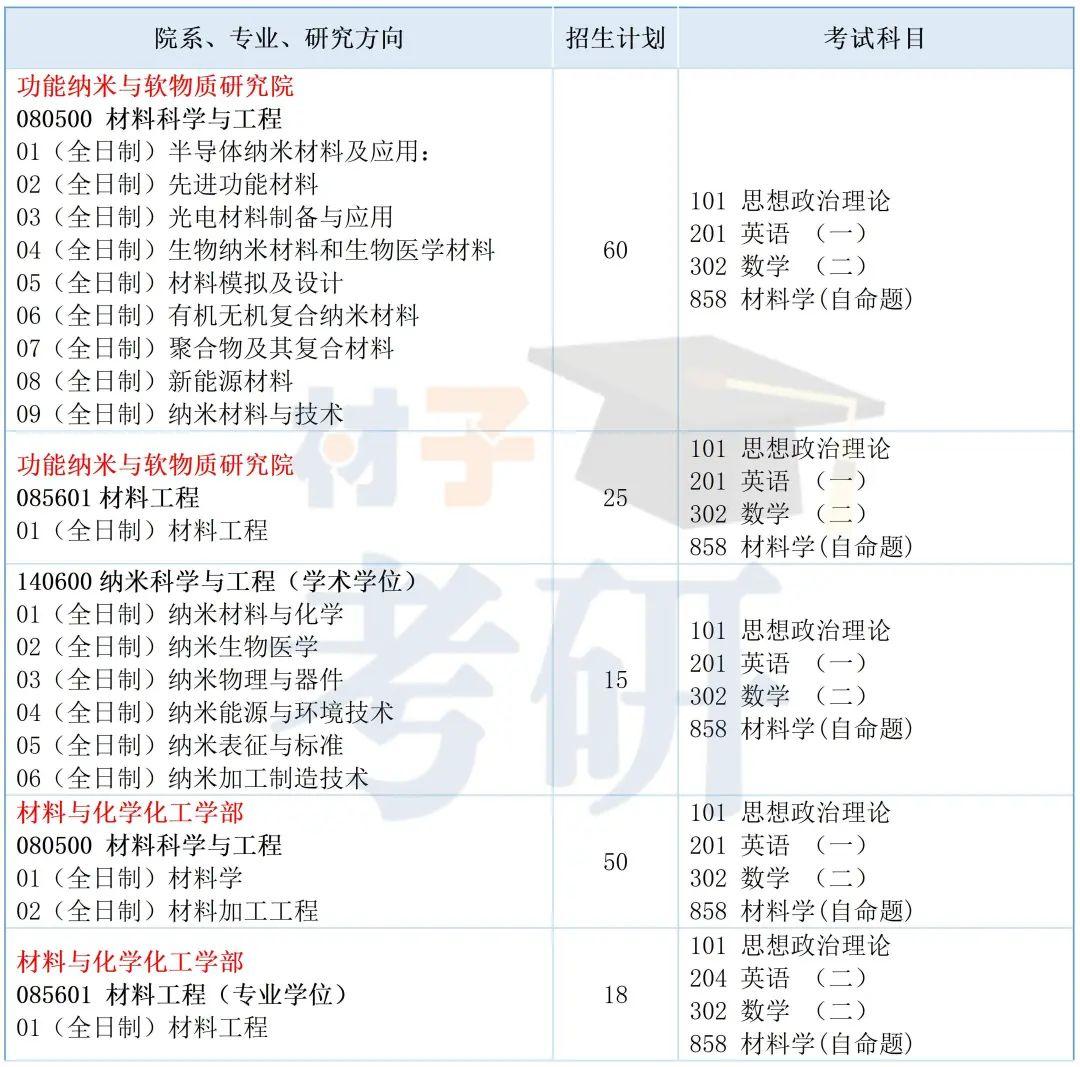 | 院系、专业、研究方向 | 招生计划 | 考试科目 |
|---|---|---|
| 功能纳米与软物质研究院<br>080500 材料科学与工程<br>01（全日制）半导体纳米材料及应用：<br>02（全日制）先进功能材料<br>03（全日制）光电材料制备与应用<br>04（全日制）生物纳米材料和生物医学材料<br>05（全日制）材料模拟及设计<br>06（全日制）有机无机复合纳米材料<br>07（全日制）聚合物及其复合材料<br>08（全日制）新能源材料<br>09（全日制）纳米材料与技术 | 60 | 101 思想政治理论<br>201 英语 （一）<br>302 数学 （二）<br>858 材料学(自命题) |
| 功能纳米与软物质研究院<br>085601 材料工程<br>01（全日制）材料工程 | 25 | 101 思想政治理论<br>201 英语 （一）<br>302 数学 （二）<br>858 材料学(自命题) |
| 140600 纳米科学与工程（学术学位）<br>01（全日制）纳米材料与化学<br>02（全日制）纳米生物医学<br>03（全日制）纳米物理与器件<br>04（全日制）纳米能源与环境技术<br>05（全日制）纳米表征与标准<br>06（全日制）纳米加工制造技术 | 15 | 101 思想政治理论<br>201 英语 （一）<br>302 数学 （二）<br>858 材料学(自命题) |
| 材料与化学化工学部<br>080500 材料科学与工程<br>01（全日制）材料学<br>02（全日制）材料加工工程 | 50 | 101 思想政治理论<br>201 英语 （一）<br>302 数学 （二）<br>858 材料学(自命题) |
| 材料与化学化工学部<br>085601 材料工程（专业学位）<br>01（全日制）材料工程 | 18 | 101 思想政治理论<br>204 英语 （二）<br>302 数学 （二）<br>858 材料学(自命题) |

材子考研